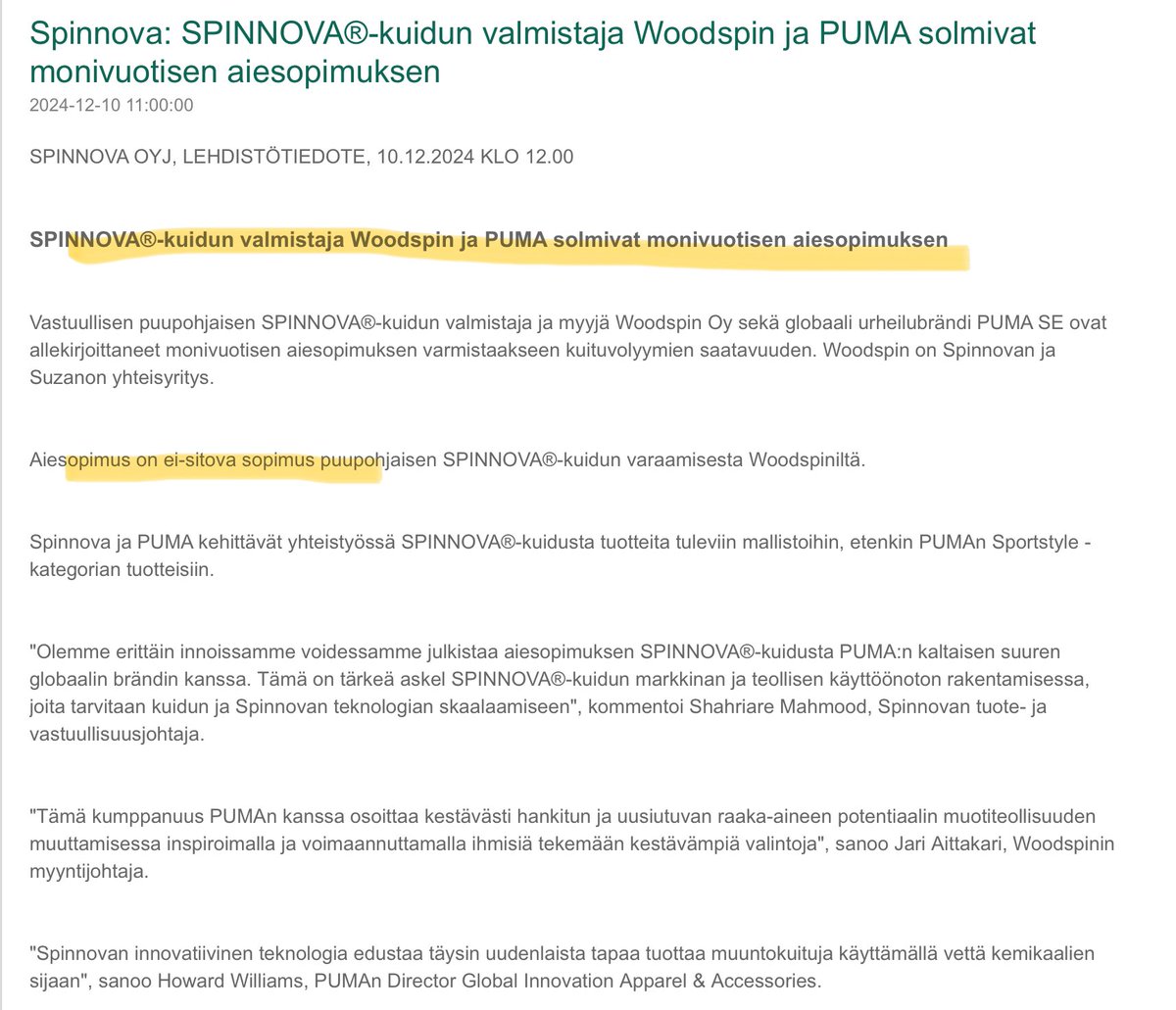 Spinnova: SPINNOVA®-kuidun valmistaja Woodspin ja PUMA solmivat monivuotisen aiesopimuksen
2024-12-10 11:00:00

SPINNOVA OYJ, LEHDISTÖTIEDOTE, 10.12.2024 KLO 12.00

SPINNOVA®-kuidun valmistaja Woodspin ja PUMA solmivat monivuotisen aiesopimuksen

Vastuullisen puupohjaisen SPINNOVA®-kuidun valmistaja ja myyjä Woodspin Oy sekä globaali urheilubrändi PUMA SE ovat allekirjoittaneet monivuotisen aiesopimuksen varmistaakseen kuituvolyymien saatavuuden. Woodspin on Spinnovan ja Suzanon yhteisyritys.

Aiesopimus on ei-sitova sopimus puupohjaisen SPINNOVA®-kuidun varaamisesta Woodspiniltä.

Spinnova ja PUMA kehittävät yhteistyössä SPINNOVA®-kuidusta tuotteita tuleviin mallistoihin, etenkin PUMAn Sportstyle -kategorian tuotteisiin.

"Olemme erittäin innoissamme voidessamme julkistaa aiesopimuksen SPINNOVA®-kuidusta PUMA:n kaltaisen suuren globaalin brändin kanssa. Tämä on tärkeä askel SPINNOVA®-kuidun markkinan ja teollisen käyttöönoton rakentamisessa, joita tarvitaan kuidun ja Spinnovan teknologian skaalaamiseen", kommentoi Shahriare Mahmood, Spinnovan tuote- ja vastuullisuusjohtaja.

"Tämä kumppanuus PUMAn kanssa osoittaa kestävästi hankitun ja uusiutuvan raaka-aineen potentiaalin muotiteollisuuden muuttamisessa inspiroimalla ja voimaannuttamalla ihmisiä tekemään kestävämpiä valintoja", sanoo Jari Aittakari, Woodspinin myyntijohtaja.

"Spinnovan innovatiivinen teknologia edustaa täysin uudenlaista tapaa tuottaa muuntokuituja käyttämällä vettä kemikaalien sijaan", sanoo Howard Williams, PUMAn Director Global Innovation Apparel & Accessories.